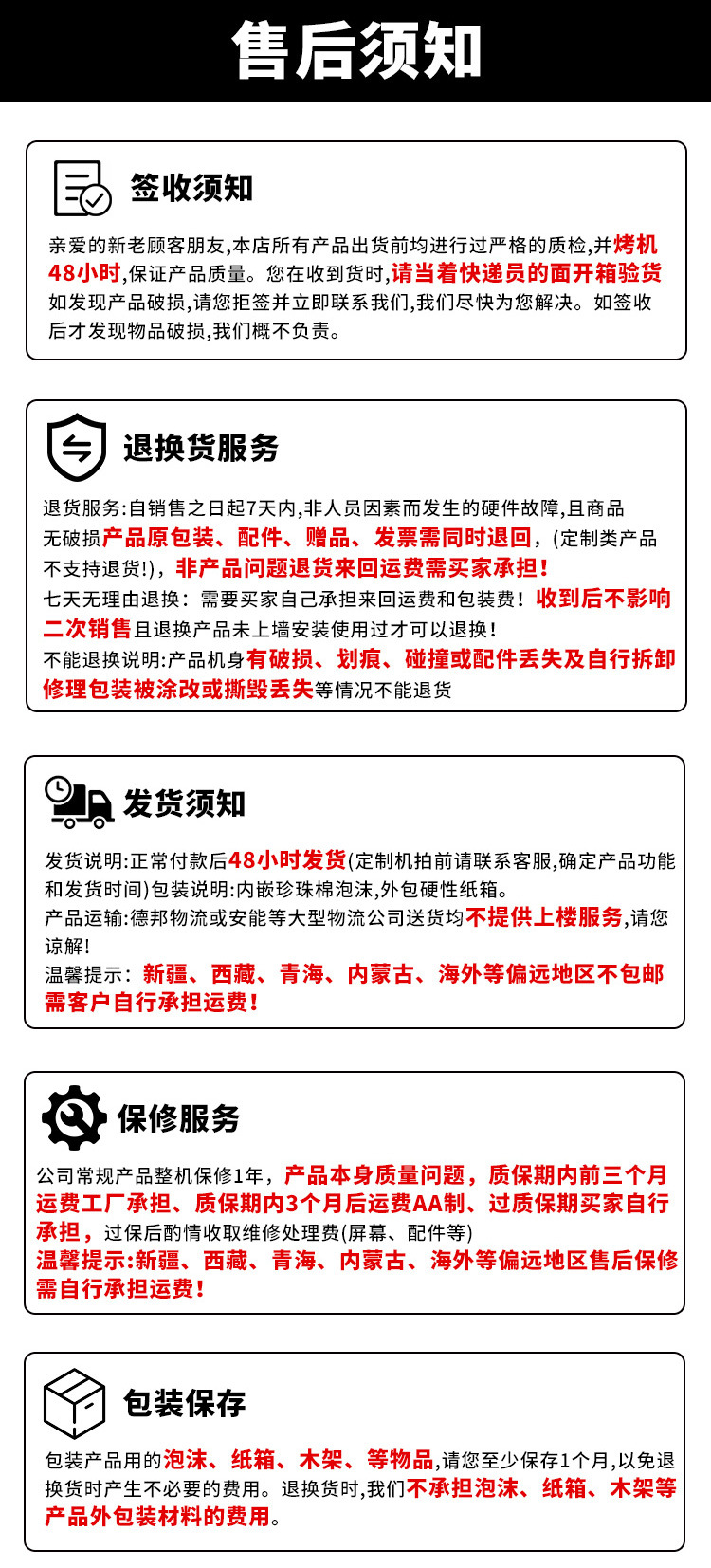 售后须知

签收须知

亲爱的新老顾客朋友,本店所有产品出货前均进行过严格的质检,并烤机48小时,保证产品质量。您在收到货时,请当着快递员的面开箱验货如发现产品破损,请您拒签并立即联系我们,我们尽快为您解决。如签收后才发现物品破损,我们概不负责。

退换货服务

退货服务:自销售之日起7天内,非人员因素而发生的硬件故障,且商品无破损产品原包装、配件、赠品、发票需同时退回,(定制类产品不支持退货!),非产品问题退货来回运费需买家承担!
七天无理由退换:需要买家自己承担来回运费和包装费!收到后不影响二次销售且退换产品未上墙安装使用过才可以退换!
不能退换说明:产品机身有破损、划痕、碰撞或配件丢失及自行拆卸修理包装被涂改或撕毁丢失等情况不能退货

发货须知

发货说明:正常付款后48小时发货(定制机拍前请联系客服,确定产品功能和发货时间)包装说明:内嵌珍珠棉泡沫,外包硬性纸箱。
产品运输:德邦物流或安能等大型物流公司送货均不提供上楼服务,请您谅解!
温馨提示:新疆、西藏、青海、内蒙古、海外等偏远地区不包邮需客户自行承担运费!

保修服务

公司常规产品整机保修1年,产品本身质量问题,质保期内前三个月运费工厂承担、质保期内3个月后运费AA制、过质保期买家自行承担,过保后酌情收取维修处理费(屏幕、配件等)
温馨提示:新疆、西藏、青海、内蒙古、海外等偏远地区售后保修需自行承担运费!

包装保存

包装产品用的泡沫、纸箱、木架、等物品,请您至少保存1个月,以免退换货时产生不必要的费用。退换货时,我们不承担泡沫、纸箱、木架等产品外包装材料的费用。